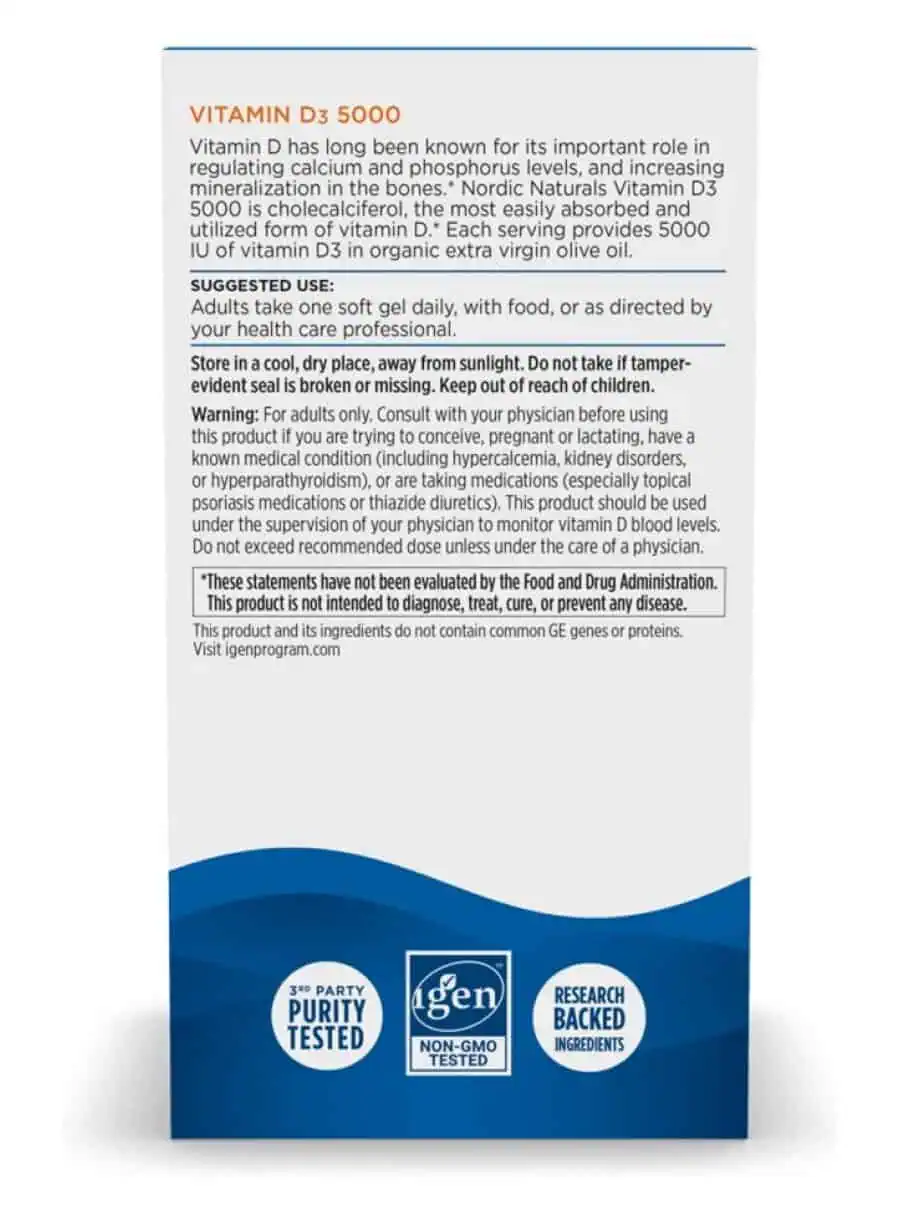 VITAMIN D3 5000

Vitamin D has long been known for its important role in regulating calcium and phosphorus levels, and increasing mineralization in the bones.* Nordic Naturals Vitamin D3 5000 is cholecalciferol, the most easily absorbed and utilized form of vitamin D.* Each serving provides 5000 IU of vitamin D3 in organic extra virgin olive oil.

SUGGESTED USE:
Adults take one soft gel daily, with food, or as directed by your health care professional.

Store in a cool, dry place, away from sunlight. Do not take if tamper-evident seal is broken or missing. Keep out of reach of children.

Warning: For adults only. Consult with your physician before using this product if you are trying to conceive, pregnant or lactating, have a known medical condition (including hypercalcemia, kidney disorders, or hyperparathyroidism), or are taking medications (especially topical psoriasis medications or thiazide diuretics). This product should be used under the supervision of your physician to monitor vitamin D blood levels. Do not exceed recommended dose unless under the care of a physician.

*These statements have not been evaluated by the Food and Drug Administration. This product is not intended to diagnose, treat, cure, or prevent any disease.

This product and its ingredients do not contain common GE genes or proteins. Visit igenprogram.com

3RD PARTY PURITY TESTED

igen NON-GMO TESTED

RESEARCH BACKED INGREDIENTS